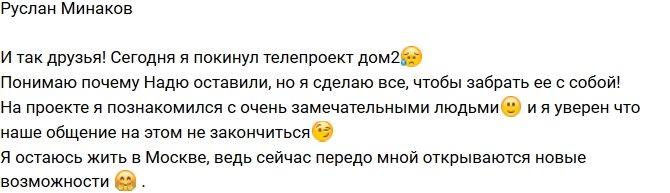 Руслан Минаков

И так друзья! Сегодня я покинул телепроект дом2😥
Понимаю почему Надю оставили, но я сделаю все, чтобы забрать ее с собой!
На проекте я познакомился с очень замечательными людьми🙂 и я уверен что наше общение на этом не закончиться😉
Я остаюсь жить в Москве, ведь сейчас передо мной открываются новые возможности 🤗 .